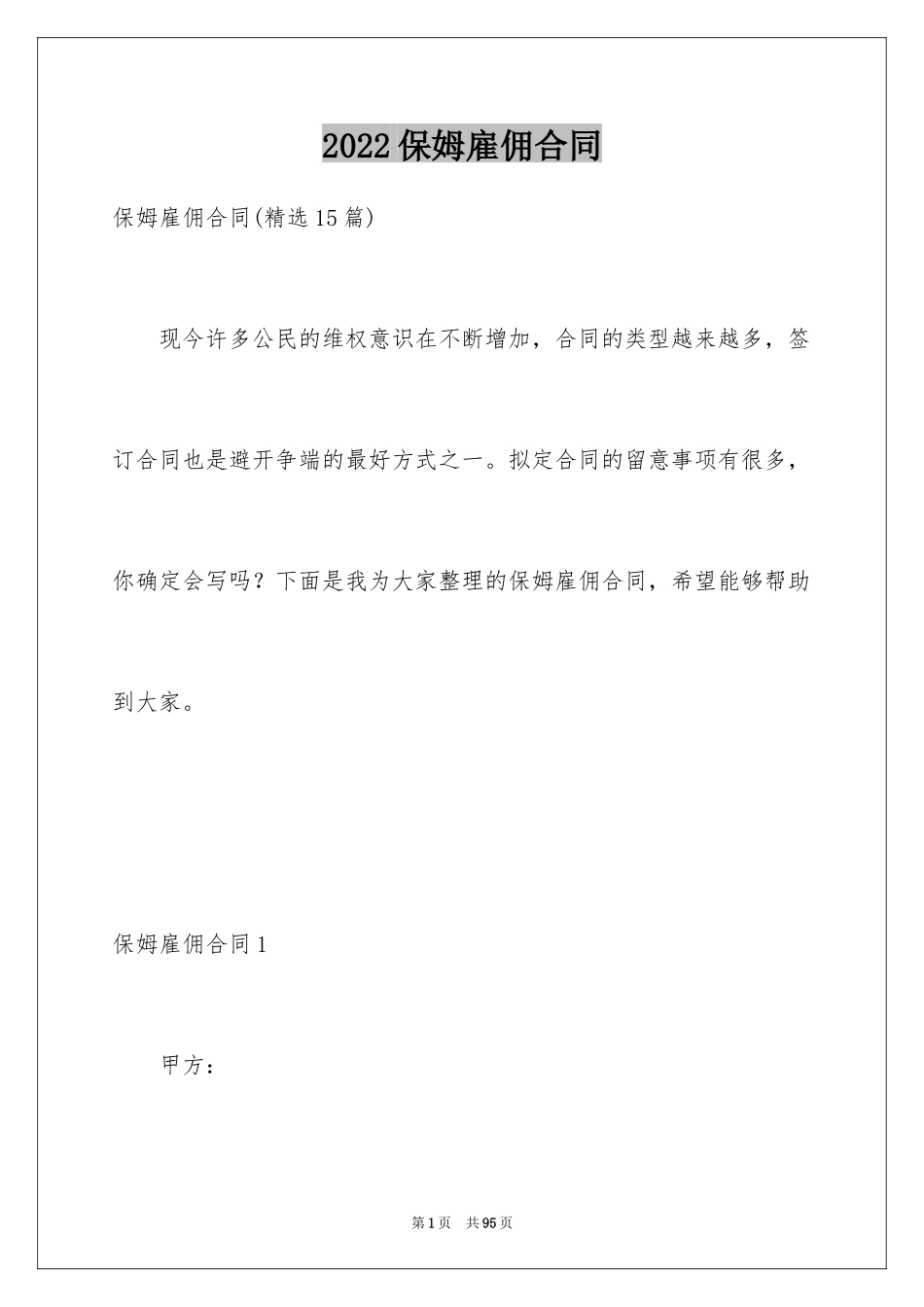 2022保姆雇佣合同

保姆雇佣合同(精选15篇)

现今许多公民的维权意识在不断增加，合同的类型越来越多，签订合同也是避开争端的最好方式之一。拟定合同的留意事项有很多，你确定会写吗？下面是我为大家整理的保姆雇佣合同，希望能够帮助到大家。

保姆雇佣合同1

甲方：

第1页 共95页